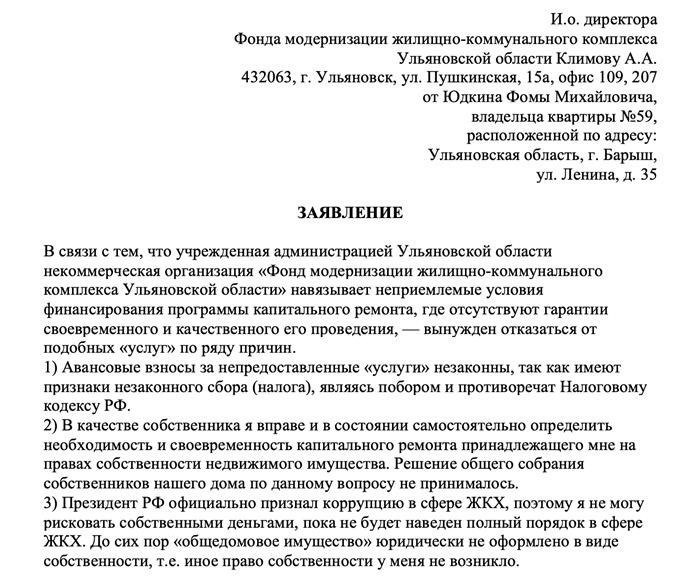 И.о. директора
Фонда модернизации жилищно-коммунального комплекса
Ульяновской области Климову А.А.
432063, г. Ульяновск, ул. Пушкинская, 15а, офис 109, 207
от Юдкина Фомы Михайловича,
владельца квартиры №59,
расположенной по адресу:
Ульяновская область, г. Барыш,
ул. Ленина, д. 35

ЗАЯВЛЕНИЕ

В связи с тем, что учрежденная администрацией Ульяновской области некоммерческая организация «Фонд модернизации жилищно-коммунального комплекса Ульяновской области» навязывает неприемлемые условия финансирования программы капитального ремонта, где отсутствуют гарантии своевременного и качественного его проведения, — вынужден отказаться от подобных «услуг» по ряду причин.
1) Авансовые взносы за непредоставленные «услуги» незаконны, так как имеют признаки незаконного сбора (налога), являясь побором и противоречат Налоговому кодексу РФ.
2) В качестве собственника я вправе и в состоянии самостоятельно определить необходимость и своевременность капитального ремонта принадлежащего мне на правах собственности недвижимого имущества. Решение общего собрания собственников нашего дома по данному вопросу не принималось.
3) Президент РФ официально признал коррупцию в сфере ЖКХ, поэтому я не могу рисковать собственными деньгами, пока не будет наведен полный порядок в сфере ЖКХ. До сих пор «общедомовое имущество» юридически не оформлено в виде собственности, т.е. иное право собственности у меня не возникло.